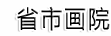 省市画院